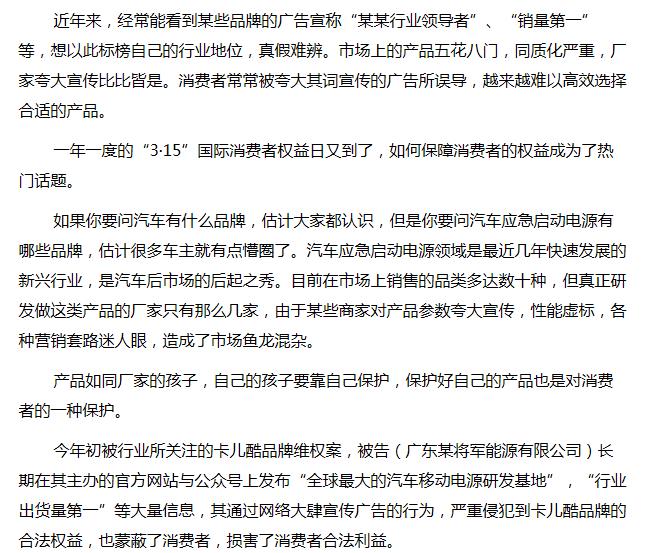 近年来，经常能看到某些品牌的广告宣称“某某行业领导者”、“销量第一”等，想以此标榜自己的行业地位，真假难辨。市场上的产品五花八门，同质化严重，厂家夸大宣传比比皆是。消费者常常被夸大其词宣传的广告所误导，越来越难以高效选择合适的产品。

一年一度的“3·15”国际消费者权益日又到了，如何保障消费者的权益成为了热门话题。

如果你要问汽车有什么品牌，估计大家都认识，但是你要问汽车应急启动电源有哪些品牌，估计很多车主就有点懵圈了。汽车应急启动电源领域是最近几年快速发展的新兴行业，是汽车后市场的后起之秀。目前在市场上销售的品类多达数十种，但真正研发做这类产品的厂家只有那么几家，由于某些商家对产品参数夸大宣传，性能虚标，各种营销套路迷人眼，造成了市场鱼龙混杂。

产品如同厂家的孩子，自己的孩子要靠自己保护，保护好自己的产品也是对消费者的一种保护。

今年初被行业所关注的卡儿酷品牌维权案，被告（广东某将军能源有限公司）长期在其主办的官方网站与公众号上发布“全球最大的汽车移动电源研发基地”，“行业出货量第一”等大量信息，其通过网络大肆宣传广告的行为，严重侵犯到卡儿酷品牌的合法权益，也蒙蔽了消费者，损害了消费者合法利益。